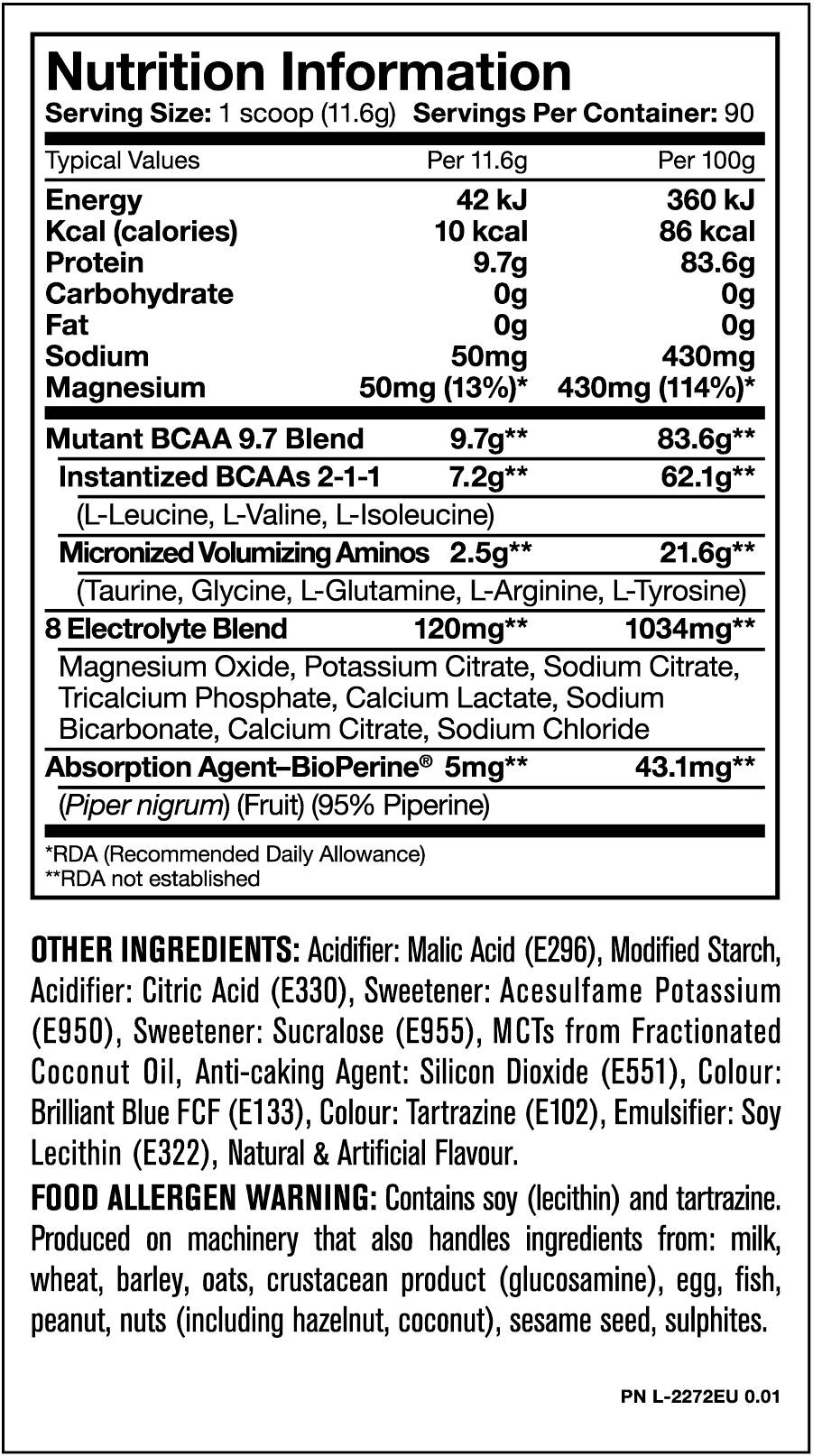 Nutrition Information
Serving Size: 1 scoop (11.6g) Servings Per Container: 90

| Typical Values | Per 11.6g | Per 100g |
|---|---|---|
| Energy | 42 kJ | 360 kJ |
| Kcal (calories) | 10 kcal | 86 kcal |
| Protein | 9.7g | 83.6g |
| Carbohydrate | 0g | 0g |
| Fat | 0g | 0g |
| Sodium | 50mg | 430mg |
| Magnesium | 50mg (13%)* | 430mg (114%)* |
| Mutant BCAA 9.7 Blend | 9.7g** | 83.6g** |
| Instantized BCAAs 2-1-1 | 7.2g** | 62.1g** |
| (L-Leucine, L-Valine, L-Isoleucine) | | |
| Micronized Volumizing Aminos | 2.5g** | 21.6g** |
| (Taurine, Glycine, L-Glutamine, L-Arginine, L-Tyrosine) | | |
| 8 Electrolyte Blend | 120mg** | 1034mg** |
| Magnesium Oxide, Potassium Citrate, Sodium Citrate, Tricalcium Phosphate, Calcium Lactate, Sodium Bicarbonate, Calcium Citrate, Sodium Chloride | | |
| Absorption Agent–BioPerine® | 5mg** | 43.1mg** |
| (Piper nigrum) (Fruit) (95% Piperine) | | |

*RDA (Recommended Daily Allowance)
**RDA not established

OTHER INGREDIENTS: Acidifier: Malic Acid (E296), Modified Starch, Acidifier: Citric Acid (E330), Sweetener: Acesulfame Potassium (E950), Sweetener: Sucralose (E955), MCTs from Fractionated Coconut Oil, Anti-caking Agent: Silicon Dioxide (E551), Colour: Brilliant Blue FCF (E133), Colour: Tartrazine (E102), Emulsifier: Soy Lecithin (E322), Natural & Artificial Flavour.

FOOD ALLERGEN WARNING: Contains soy (lecithin) and tartrazine. Produced on machinery that also handles ingredients from: milk, wheat, barley, oats, crustacean product (glucosamine), egg, fish, peanut, nuts (including hazelnut, coconut), sesame seed, sulphites.

PN L-2272EU 0.01